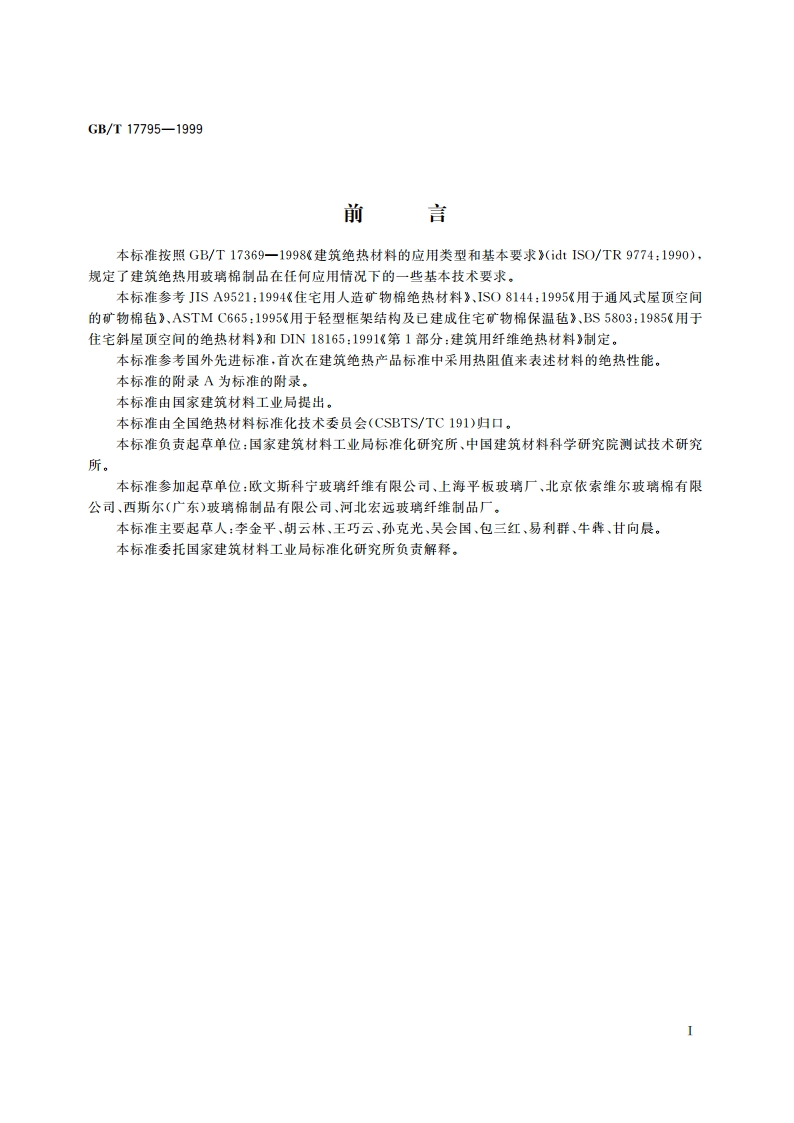 GB/T 17795—1999

前　　言

本标准按照 GB/T 17369—1998《建筑绝热材料的应用类型和基本要求》(idt ISO/TR 9774:1990)，规定了建筑绝热用玻璃棉制品在任何应用情况下的一些基本技术要求。

本标准参考 JIS A9521:1994《住宅用人造矿物棉绝热材料》、ISO 8144:1995《用于通风式屋顶空间的矿物棉毡》、ASTM C665:1995《用于轻型框架结构及已建成住宅矿物棉保温毡》、BS 5803:1985《用于住宅斜屋顶空间的绝热材料》和 DIN 18165:1991《第 1 部分:建筑用纤维绝热材料》制定。

本标准参考国外先进标准，首次在建筑绝热产品标准中采用热阻值来表述材料的绝热性能。

本标准的附录 A 为标准的附录。

本标准由国家建筑材料工业局提出。

本标准由全国绝热材料标准化技术委员会(CSBTS/TC 191)归口。

本标准负责起草单位:国家建筑材料工业局标准化研究所、中国建筑材料科学研究院测试技术研究所。

本标准参加起草单位:欧文斯科宁玻璃纤维有限公司、上海平板玻璃厂、北京依索维尔玻璃棉有限公司、西斯尔(广东)玻璃棉制品有限公司、河北宏远玻璃纤维制品厂。

本标准主要起草人:李金平、胡云林、王巧云、孙克光、吴会国、包三红、易利群、牛犇、甘向晨。

本标准委托国家建筑材料工业局标准化研究所负责解释。

I